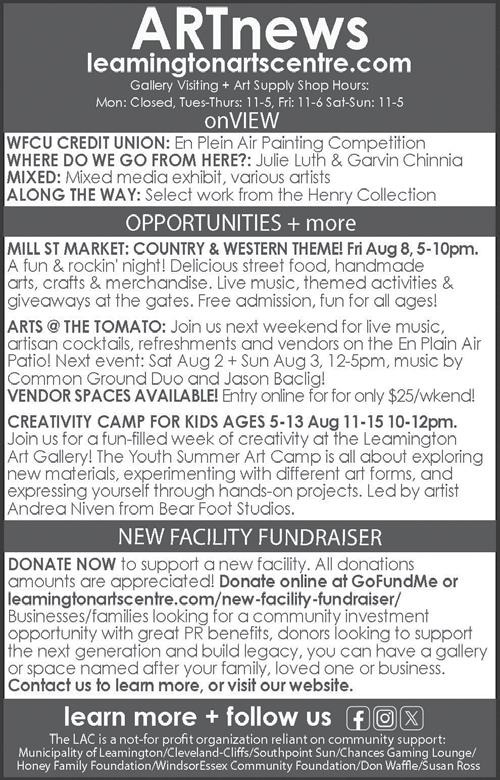 ARTnews
leamingtonartscentre.com
Gallery Visiting + Art Supply Shop Hours:
Mon: Closed, Tues-Thurs: 11-5, Fri: 11-6 Sat-Sun: 11-5

onVIEW

WFCU CREDIT UNION: En Plein Air Painting Competition
WHERE DO WE GO FROM HERE?: Julie Luth & Garvin Chinnia
MIXED: Mixed media exhibit, various artists
ALONG THE WAY: Select work from the Henry Collection

OPPORTUNITIES + more

MILL ST MARKET: COUNTRY & WESTERN THEME! Fri Aug 8, 5-10pm. A fun & rockin' night! Delicious street food, handmade arts, crafts & merchandise. Live music, themed activities & giveaways at the gates. Free admission, fun for all ages!

ARTS @ THE TOMATO: Join us next weekend for live music, artisan cocktails, refreshments and vendors on the En Plain Air Patio! Next event: Sat Aug 2 + Sun Aug 3, 12-5pm, music by Common Ground Duo and Jason Baclig!
VENDOR SPACES AVAILABLE! Entry online for for only $25/wkend!

CREATIVITY CAMP FOR KIDS AGES 5-13 Aug 11-15 10-12pm. Join us for a fun-filled week of creativity at the Leamington Art Gallery! The Youth Summer Art Camp is all about exploring new materials, experimenting with different art forms, and expressing yourself through hands-on projects. Led by artist Andrea Niven from Bear Foot Studios.

NEW FACILITY FUNDRAISER

DONATE NOW to support a new facility. All donations amounts are appreciated! Donate online at GoFundMe or leamingtonartscentre.com/new-facility-fundraiser/
Businesses/families looking for a community investment opportunity with great PR benefits, donors looking to support the next generation and build legacy, you can have a gallery or space named after your family, loved one or business. Contact us to learn more, or visit our website.

learn more + follow us

The LAC is a not-for profit organization reliant on community support: Municipality of Leamington/Cleveland-Cliffs/Southpoint Sun/Chances Gaming Lounge/ Honey Family Foundation/WindsorEssex Community Foundation/Don Waffle/Susan Ross